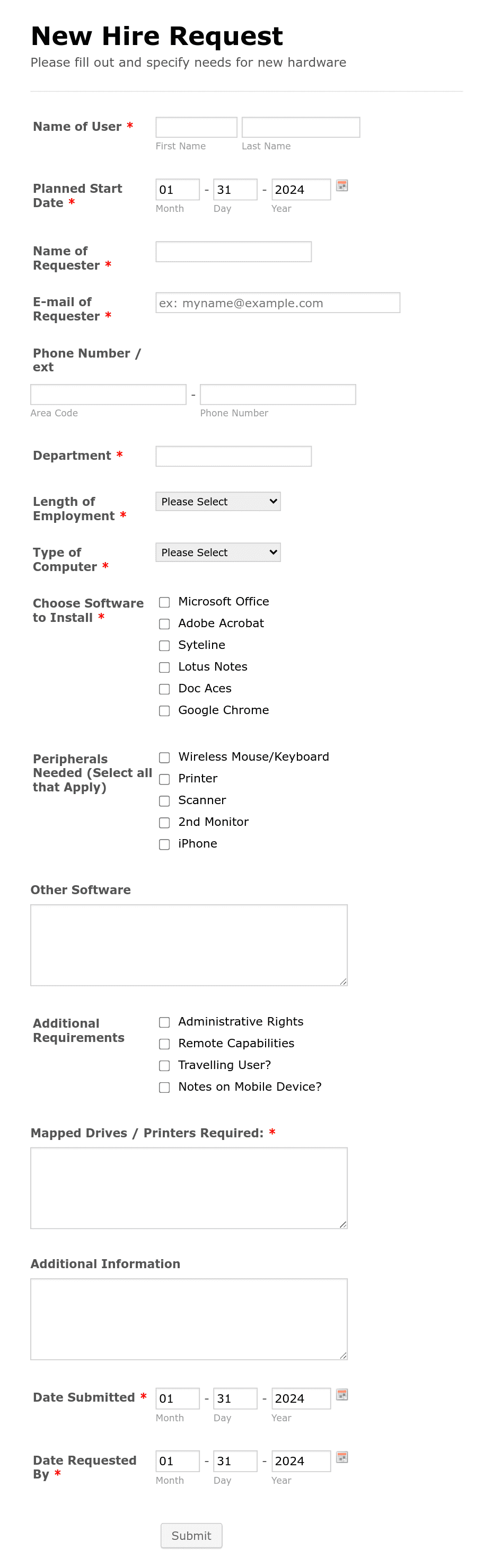 New Hire Request
Please fill out and specify needs for new hardware

Name of User *
First Name
Last Name

Planned Start Date *
01 - 31 - 2024
Month Day Year

Name of Requester *

E-mail of Requester *
ex: myname@example.com

Phone Number / ext
-
Area Code
Phone Number

Department *

Length of Employment *
Please Select

Type of Computer *
Please Select

Choose Software to Install *
Microsoft Office
Adobe Acrobat
Syteline
Lotus Notes
Doc Aces
Google Chrome

Peripherals Needed (Select all that Apply)
Wireless Mouse/Keyboard
Printer
Scanner
2nd Monitor
iPhone

Other Software

Additional Requirements
Administrative Rights
Remote Capabilities
Travelling User?
Notes on Mobile Device?

Mapped Drives / Printers Required: *

Additional Information

Date Submitted *
01 - 31 - 2024
Month Day Year

Date Requested By *
01 - 31 - 2024
Month Day Year

Submit